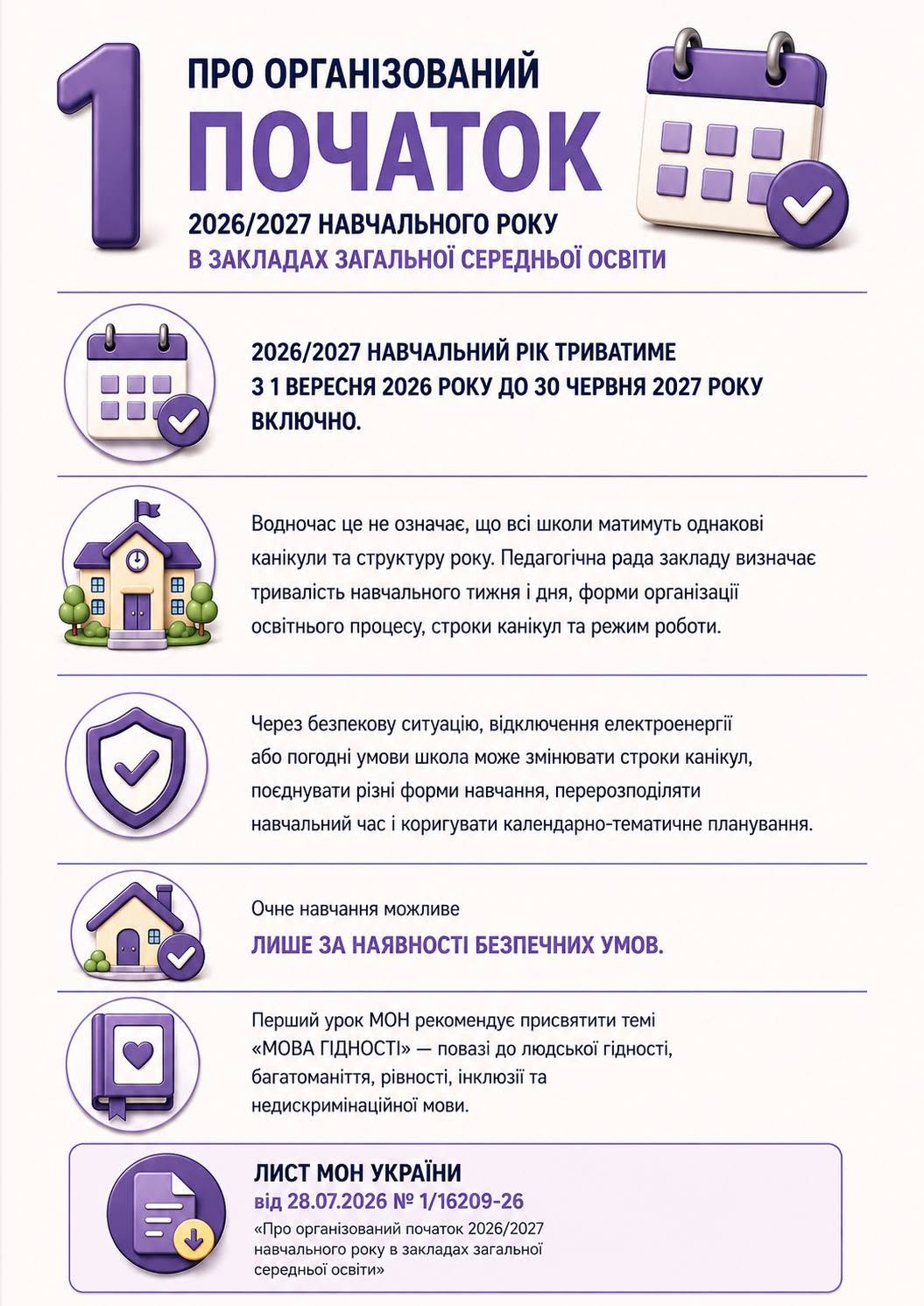 1

ПРО ОРГАНІЗОВАНИЙ
ПОЧАТОК
2026/2027 НАВЧАЛЬНОГО РОКУ
В ЗАКЛАДАХ ЗАГАЛЬНОЇ СЕРЕДНЬОЇ ОСВІТИ

2026/2027 НАВЧАЛЬНИЙ РІК ТРИВАТИМЕ З 1 ВЕРЕСНЯ 2026 РОКУ ДО 30 ЧЕРВНЯ 2027 РОКУ ВКЛЮЧНО.

Водночас це не означає, що всі школи матимуть однакові канікули та структуру року. Педагогічна рада закладу визначає тривалість навчального тижня і дня, форми організації освітнього процесу, строки канікул та режим роботи.

Через безпекову ситуацію, відключення електроенергії або погодні умови школа може змінювати строки канікул, поєднувати різні форми навчання, перерозподіляти навчальний час і коригувати календарно-тематичне планування.

Очне навчання можливе
ЛИШЕ ЗА НАЯВНОСТІ БЕЗПЕЧНИХ УМОВ.

Перший урок МОН рекомендує присвятити темі «МОВА ГІДНОСТІ» — повазі до людської гідності, багатоманіття, рівності, інклюзії та недискримінаційної мови.

ЛИСТ МОН УКРАЇНИ
від 28.07.2026 № 1/16209-26
«Про організований початок 2026/2027 навчального року в закладах загальної середньої освіти»